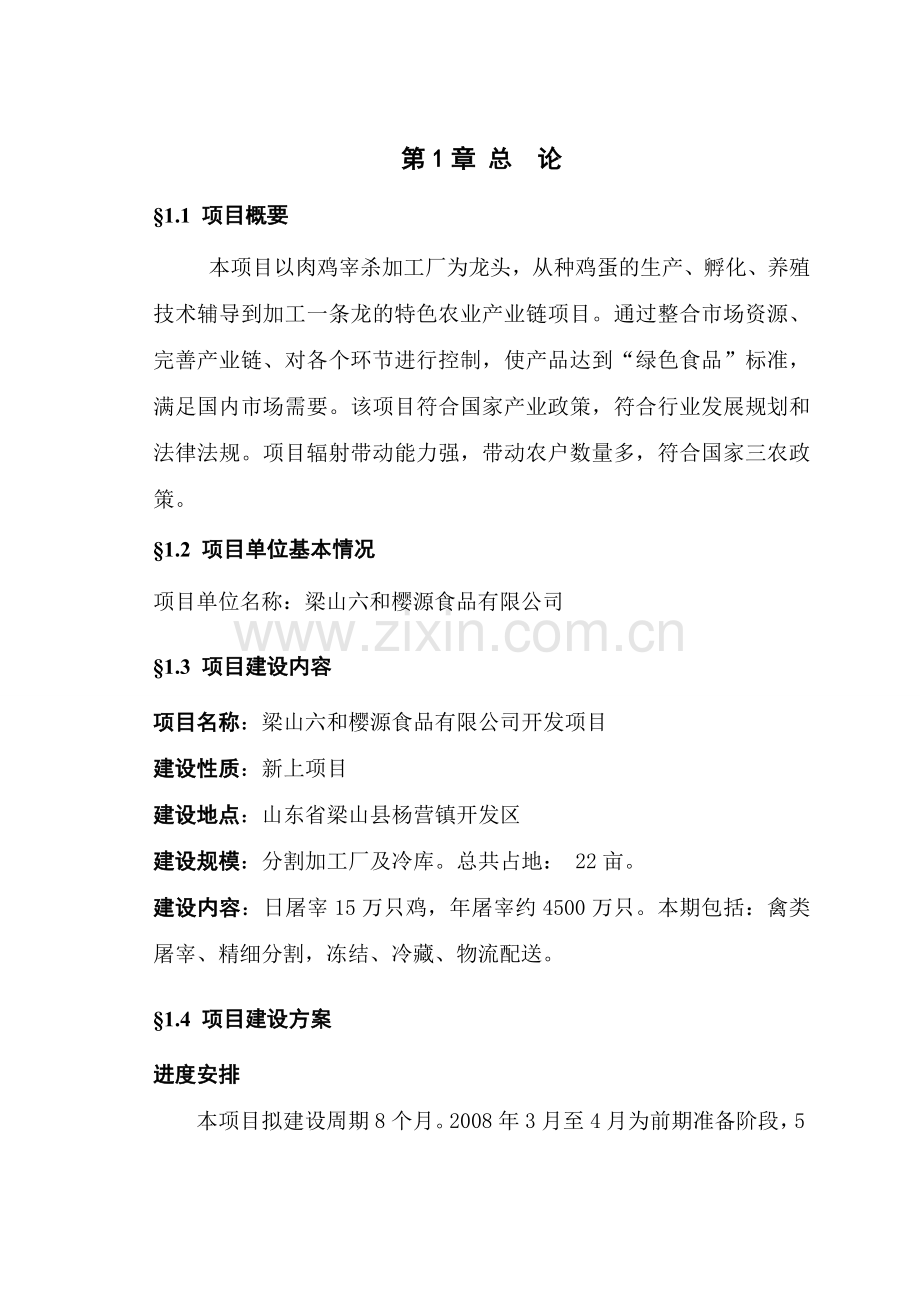 第 1 章 总　论

§1.1 项目概要

本项目以肉鸡宰杀加工厂为龙头，从种鸡蛋的生产、孵化、养殖技术辅导到加工一条龙的特色农业产业链项目。通过整合市场资源、完善产业链、对各个环节进行控制，使产品达到“绿色食品”标准，满足国内市场需要。该项目符合国家产业政策，符合行业发展规划和法律法规。项目辐射带动能力强，带动农户数量多，符合国家三农政策。

§1.2 项目单位基本情况

项目单位名称：梁山六和樱源食品有限公司

www.zixin.com.cn

§1.3 项目建设内容

项目名称：梁山六和樱源食品有限公司开发项目

建设性质：新上项目

建设地点：山东省梁山县杨营镇开发区

建设规模：分割加工厂及冷库。总共占地： 22 亩。

建设内容：日屠宰 15 万只鸡，年屠宰约 4500 万只。本期包括：禽类屠宰、精细分割，冻结、冷藏、物流配送。

§1.4 项目建设方案

进度安排

本项目拟建设周期 8 个月。2008 年 3 月至 4 月为前期准备阶段，5